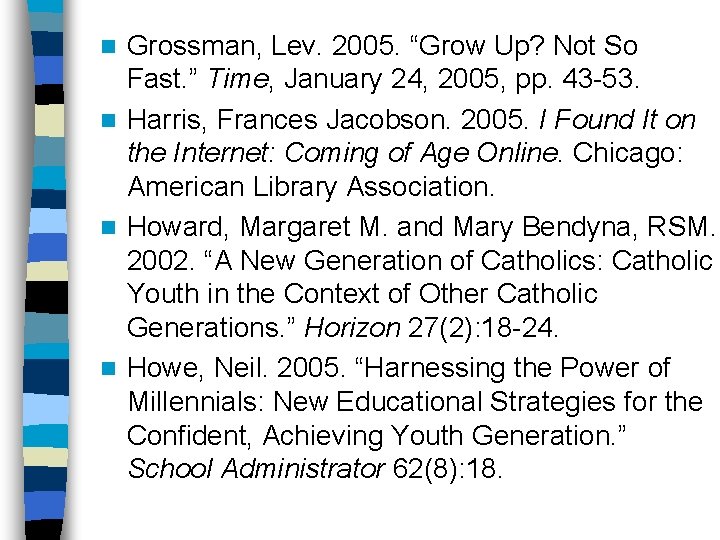 Grossman, Lev. 2005. “Grow Up? Not So Fast.” Time, January 24, 2005, pp. 43-53.

Harris, Frances Jacobson. 2005. I Found It on the Internet: Coming of Age Online. Chicago: American Library Association.

Howard, Margaret M. and Mary Bendyna, RSM. 2002. “A New Generation of Catholics: Catholic Youth in the Context of Other Catholic Generations.” Horizon 27(2):18-24.

Howe, Neil. 2005. “Harnessing the Power of Millennials: New Educational Strategies for the Confident, Achieving Youth Generation.” School Administrator 62(8):18.